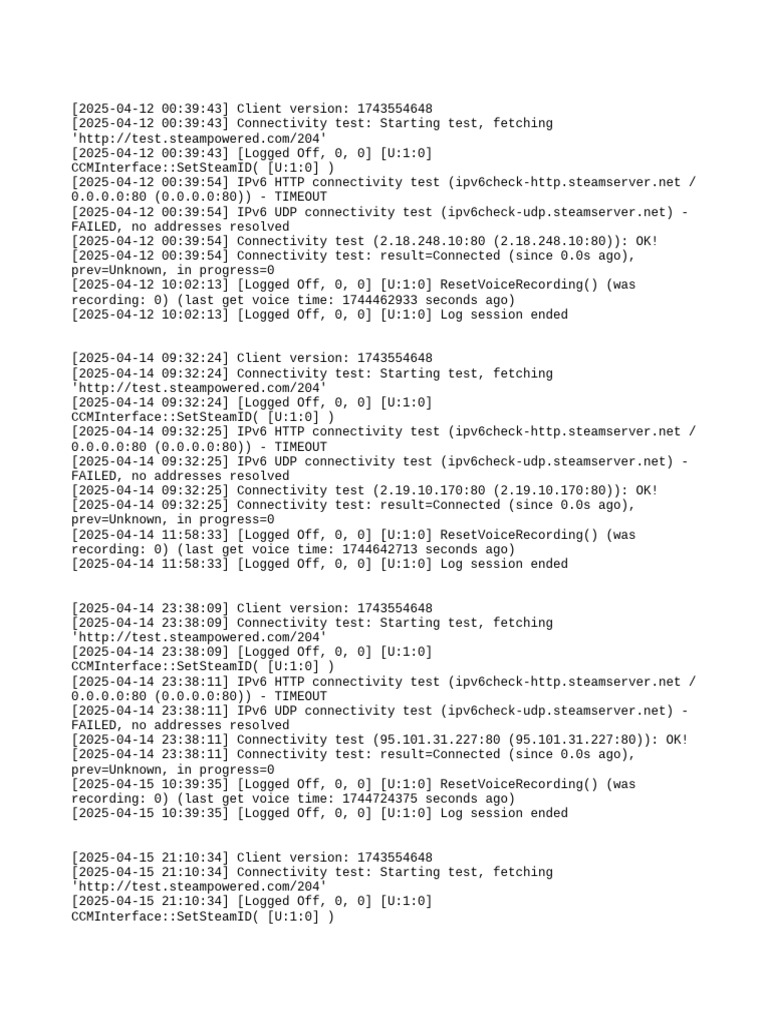 [2025-04-12 00:39:43] Client version: 1743554648
[2025-04-12 00:39:43] Connectivity test: Starting test, fetching 'http://test.steampowered.com/204'
[2025-04-12 00:39:43] [Logged Off, 0, 0] [U:1:0] CCMInterface::SetSteamID( [U:1:0] )
[2025-04-12 00:39:54] IPv6 HTTP connectivity test (ipv6check-http.steamserver.net / 0.0.0.0:80 (0.0.0.0:80)) - TIMEOUT
[2025-04-12 00:39:54] IPv6 UDP connectivity test (ipv6check-udp.steamserver.net) - FAILED, no addresses resolved
[2025-04-12 00:39:54] Connectivity test (2.18.248.10:80 (2.18.248.10:80)): OK!
[2025-04-12 00:39:54] Connectivity test: result=Connected (since 0.0s ago), prev=Unknown, in progress=0
[2025-04-12 10:02:13] [Logged Off, 0, 0] [U:1:0] ResetVoiceRecording() (was recording: 0) (last get voice time: 1744462933 seconds ago)
[2025-04-12 10:02:13] [Logged Off, 0, 0] [U:1:0] Log session ended

[2025-04-14 09:32:24] Client version: 1743554648
[2025-04-14 09:32:24] Connectivity test: Starting test, fetching 'http://test.steampowered.com/204'
[2025-04-14 09:32:24] [Logged Off, 0, 0] [U:1:0] CCMInterface::SetSteamID( [U:1:0] )
[2025-04-14 09:32:25] IPv6 HTTP connectivity test (ipv6check-http.steamserver.net / 0.0.0.0:80 (0.0.0.0:80)) - TIMEOUT
[2025-04-14 09:32:25] IPv6 UDP connectivity test (ipv6check-udp.steamserver.net) - FAILED, no addresses resolved
[2025-04-14 09:32:25] Connectivity test (2.19.10.170:80 (2.19.10.170:80)): OK!
[2025-04-14 09:32:25] Connectivity test: result=Connected (since 0.0s ago), prev=Unknown, in progress=0
[2025-04-14 11:58:33] [Logged Off, 0, 0] [U:1:0] ResetVoiceRecording() (was recording: 0) (last get voice time: 1744642713 seconds ago)
[2025-04-14 11:58:33] [Logged Off, 0, 0] [U:1:0] Log session ended

[2025-04-14 23:38:09] Client version: 1743554648
[2025-04-14 23:38:09] Connectivity test: Starting test, fetching 'http://test.steampowered.com/204'
[2025-04-14 23:38:09] [Logged Off, 0, 0] [U:1:0] CCMInterface::SetSteamID( [U:1:0] )
[2025-04-14 23:38:11] IPv6 HTTP connectivity test (ipv6check-http.steamserver.net / 0.0.0.0:80 (0.0.0.0:80)) - TIMEOUT
[2025-04-14 23:38:11] IPv6 UDP connectivity test (ipv6check-udp.steamserver.net) - FAILED, no addresses resolved
[2025-04-14 23:38:11] Connectivity test (95.101.31.227:80 (95.101.31.227:80)): OK!
[2025-04-14 23:38:11] Connectivity test: result=Connected (since 0.0s ago), prev=Unknown, in progress=0
[2025-04-15 10:39:35] [Logged Off, 0, 0] [U:1:0] ResetVoiceRecording() (was recording: 0) (last get voice time: 1744724375 seconds ago)
[2025-04-15 10:39:35] [Logged Off, 0, 0] [U:1:0] Log session ended

[2025-04-15 21:10:34] Client version: 1743554648
[2025-04-15 21:10:34] Connectivity test: Starting test, fetching 'http://test.steampowered.com/204'
[2025-04-15 21:10:34] [Logged Off, 0, 0] [U:1:0] CCMInterface::SetSteamID( [U:1:0] )